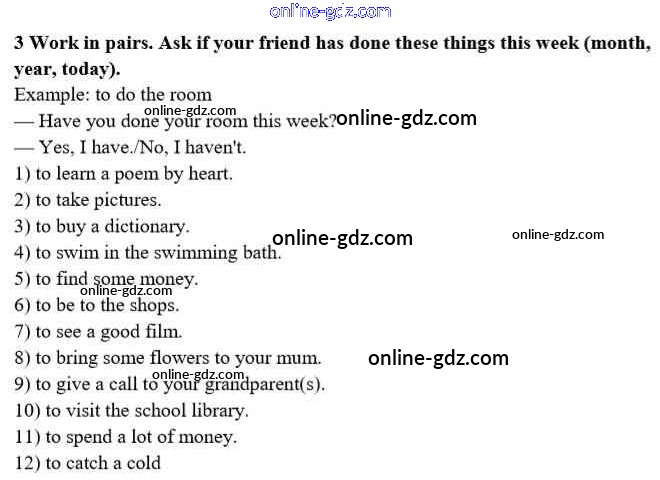 3 Work in pairs. Ask if your friend has done these things this week (month, year, today).

Example: to do the room

— Have you done your room this week?

— Yes, I have./No, I haven't.

1) to learn a poem by heart.

2) to take pictures.

3) to buy a dictionary.

4) to swim in the swimming bath.

5) to find some money.

6) to be to the shops.

7) to see a good film.

8) to bring some flowers to your mum.

9) to give a call to your grandparent(s).

10) to visit the school library.

11) to spend a lot of money.

12) to catch a cold

online-gdz.com